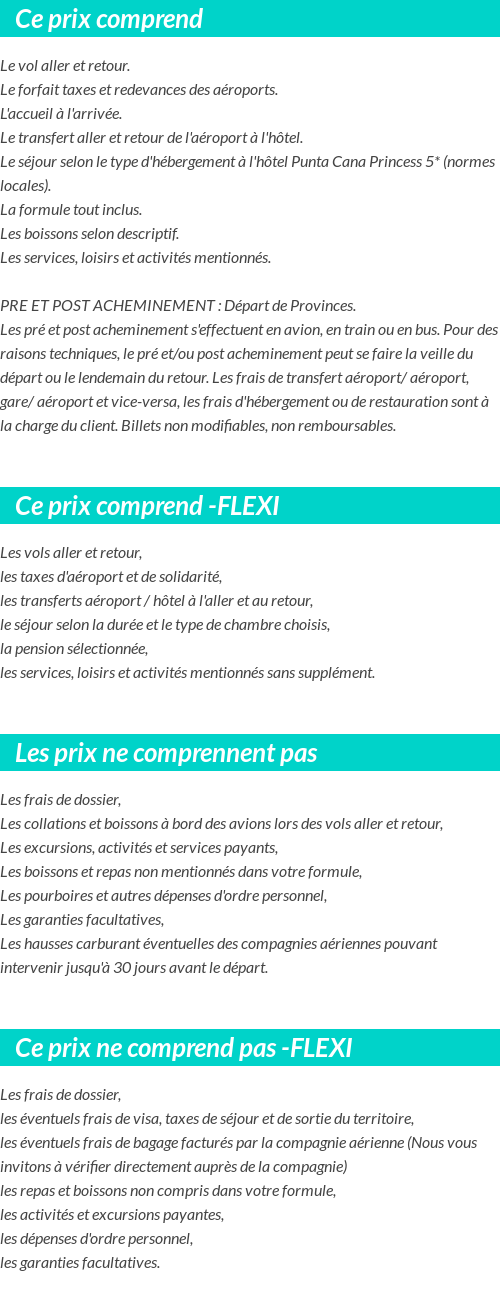 Ce prix comprend

Le vol aller et retour.
Le forfait taxes et redevances des aéroports.
L'accueil à l'arrivée.
Le transfert aller et retour de l'aéroport à l'hôtel.
Le séjour selon le type d'hébergement à l'hôtel Punta Cana Princess 5* (normes locales).
La formule tout inclus.
Les boissons selon descriptif.
Les services, loisirs et activités mentionnés.

PRE ET POST ACHEMINEMENT : Départ de Provinces.
Les pré et post acheminement s'effectuent en avion, en train ou en bus. Pour des raisons techniques, le pré et/ou post acheminement peut se faire la veille du départ ou le lendemain du retour. Les frais de transfert aéroport/ aéroport, gare/ aéroport et vice-versa, les frais d'hébergement ou de restauration sont à la charge du client. Billets non modifiables, non remboursables.

Ce prix comprend -FLEXI

Les vols aller et retour,
les taxes d'aéroport et de solidarité,
les transferts aéroport / hôtel à l'aller et au retour,
le séjour selon la durée et le type de chambre choisis,
la pension sélectionnée,
les services, loisirs et activités mentionnés sans supplément.

Les prix ne comprennent pas

Les frais de dossier,
Les collations et boissons à bord des avions lors des vols aller et retour,
Les excursions, activités et services payants,
Les boissons et repas non mentionnés dans votre formule,
Les pourboires et autres dépenses d'ordre personnel,
Les garanties facultatives,
Les hausses carburant éventuelles des compagnies aériennes pouvant intervenir jusqu'à 30 jours avant le départ.

Ce prix ne comprend pas -FLEXI

Les frais de dossier,
les éventuels frais de visa, taxes de séjour et de sortie du territoire,
les éventuels frais de bagage facturés par la compagnie aérienne (Nous vous invitons à vérifier directement auprès de la compagnie)
les repas et boissons non compris dans votre formule,
les activités et excursions payantes,
les dépenses d'ordre personnel,
les garanties facultatives.